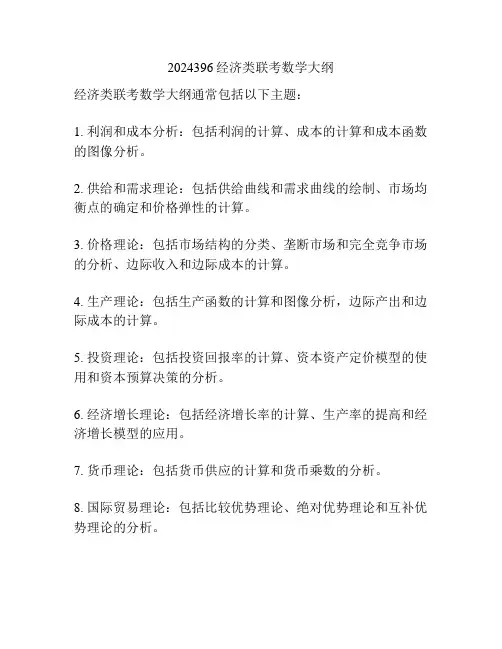 2024396 经济类联考数学大纲

经济类联考数学大纲通常包括以下主题：

1. 利润和成本分析：包括利润的计算、成本的计算和成本函数的图像分析。

2. 供给和需求理论：包括供给曲线和需求曲线的绘制、市场均衡点的确定和价格弹性的计算。

3. 价格理论：包括市场结构的分类、垄断市场和完全竞争市场的分析、边际收入和边际成本的计算。

4. 生产理论：包括生产函数的计算和图像分析，边际产出和边际成本的计算。

5. 投资理论：包括投资回报率的计算、资本资产定价模型的使用和资本预算决策的分析。

6. 经济增长理论：包括经济增长率的计算、生产率的提高和经济增长模型的应用。

7. 货币理论：包括货币供应的计算和货币乘数的分析。

8. 国际贸易理论：包括比较优势理论、绝对优势理论和互补优势理论的分析。